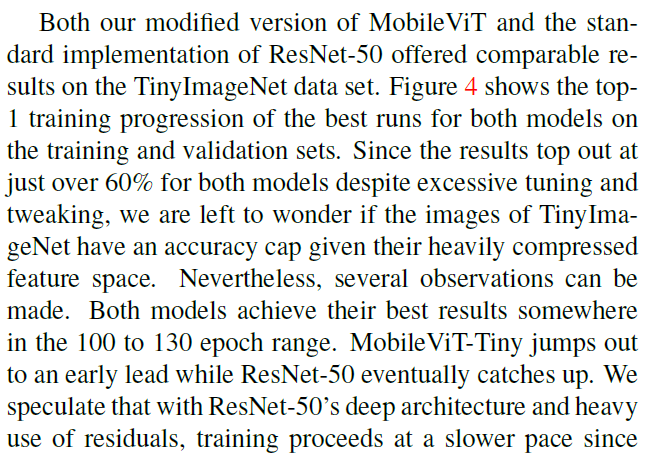 Both our modified version of MobileViT and the standard implementation of ResNet-50 offered comparable results on the TinyImageNet data set. Figure 4 shows the top-1 training progression of the best runs for both models on the training and validation sets. Since the results top out at just over 60% for both models despite excessive tuning and tweaking, we are left to wonder if the images of TinyImageNet have an accuracy cap given their heavily compressed feature space. Nevertheless, several observations can be made. Both models achieve their best results somewhere in the 100 to 130 epoch range. MobileViT-Tiny jumps out to an early lead while ResNet-50 eventually catches up. We speculate that with ResNet-50's deep architecture and heavy use of residuals, training proceeds at a slower pace since